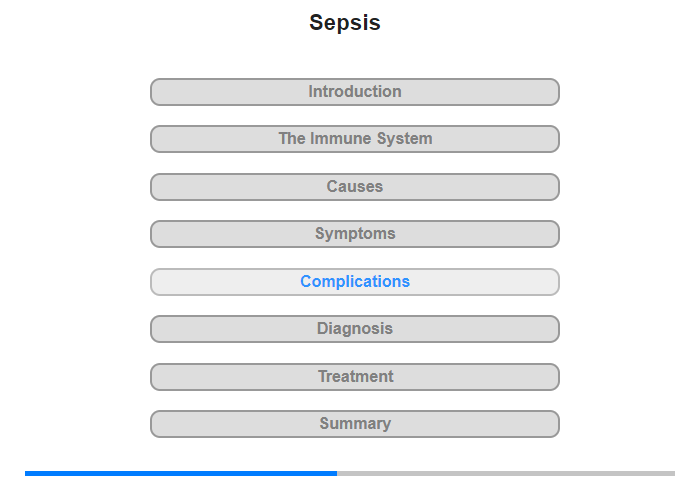 Sepsis

Introduction

The Immune System

Causes

Symptoms

Complications

Diagnosis

Treatment

Summary